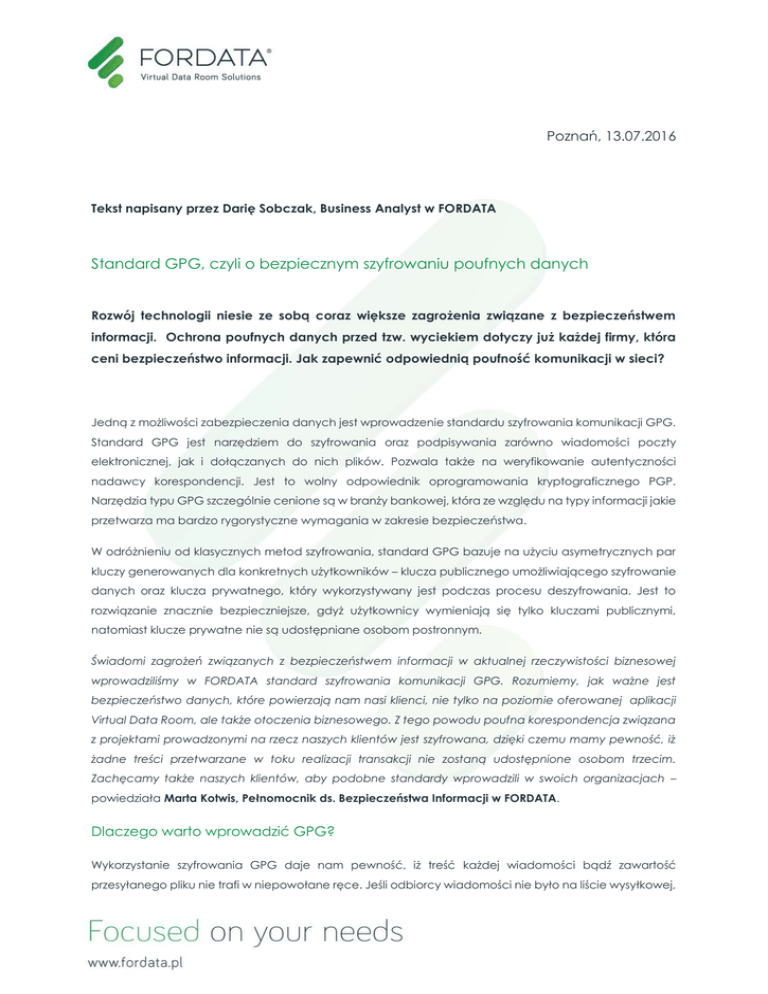 FORDATA®
Virtual Data Room Solutions

Poznań, 13.07.2016

Tekst napisany przez Darię Sobczak, Business Analyst w FORDATA

Standard GPG, czyli o bezpiecznym szyfrowaniu poufnych danych

Rozwój technologii niesie ze sobą coraz większe zagrożenia związane z bezpieczeństwem informacji. Ochrona poufnych danych przed tzw. wyciekiem dotyczy już każdej firmy, która ceni bezpieczeństwo informacji. Jak zapewnić odpowiednią poufność komunikacji w sieci?

Jedną z możliwości zabezpieczenia danych jest wprowadzenie standardu szyfrowania komunikacji GPG. Standard GPG jest narzędziem do szyfrowania oraz podpisywania zarówno wiadomości poczty elektronicznej, jak i dołączanych do nich plików. Pozwala także na weryfikowanie autentyczności nadawcy korespondencji. Jest to wolny odpowiednik oprogramowania kryptograficznego PGP. Narzędzia typu GPG szczególnie cenione są w branży bankowej, która ze względu na typy informacji jakie przetwarza ma bardzo rygorystyczne wymagania w zakresie bezpieczeństwa.

W odróżnieniu od klasycznych metod szyfrowania, standard GPG bazuje na użyciu asymetrycznych par kluczy generowanych dla konkretnych użytkowników – klucza publicznego umożliwiającego szyfrowanie danych oraz klucza prywatnego, który wykorzystywany jest podczas procesu deszyfrowania. Jest to rozwiązanie znacznie bezpieczniejsze, gdyż użytkownicy wymieniają się tylko kluczami publicznymi, natomiast klucze prywatne nie są udostępniane osobom postronnym.

Świadomi zagrożeń związanych z bezpieczeństwem informacji w aktualnej rzeczywistości biznesowej wprowadziliśmy w FORDATA standard szyfrowania komunikacji GPG. Rozumiemy, jak ważne jest bezpieczeństwo danych, które powierzają nam nasi klienci, nie tylko na poziomie oferowanej aplikacji Virtual Data Room, ale także otoczenia biznesowego. Z tego powodu poufna korespondencja związana z projektami prowadzonymi na rzecz naszych klientów jest szyfrowana, dzięki czemu mamy pewność, iż żadne treści przetwarzane w toku realizacji transakcji nie zostaną udostępnione osobom trzecim. Zachęcamy także naszych klientów, aby podobne standardy wprowadzili w swoich organizacjach – powiedziała Marta Kotwis, Pełnomocnik ds. Bezpieczeństwa Informacji w FORDATA.

Dlaczego warto wprowadzić GPG?

Wykorzystanie szyfrowania GPG daje nam pewność, iż treść każdej wiadomości bądź zawartość przesyłanego pliku nie trafi w niepowołane ręce. Jeśli odbiorcy wiadomości nie było na liście wysyłkowej,

Focused on your needs
www.fordata.pl